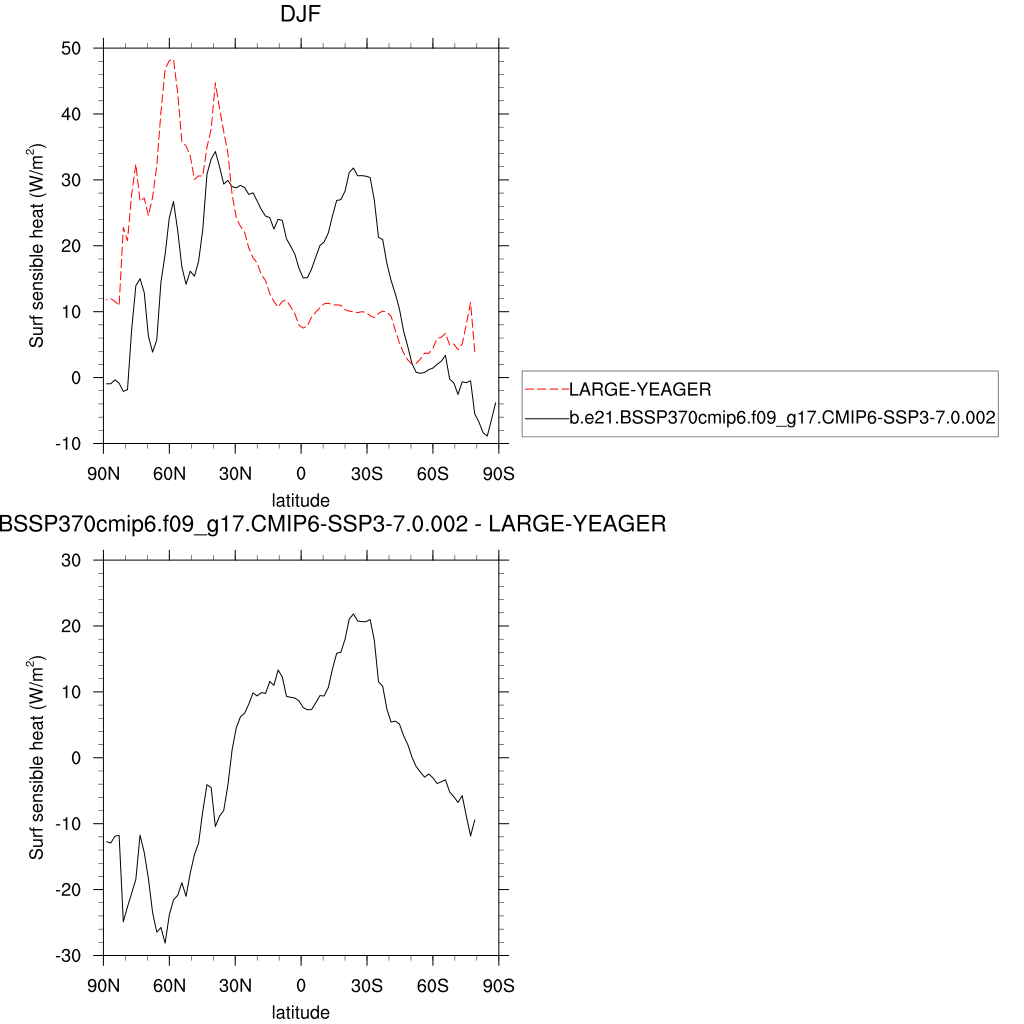 DJF

Surf sensible heat (W/m$^2$)

50
40
30
20
10
0
-10

90N 60N 30N 0 30S 60S 90S

latitude

LARGE-YEAGER
b.e21.BSSP370cmip6.f09_g17.CMIP6-SSP3-7.0.002

BSSP370cmip6.f09_g17.CMIP6-SSP3-7.0.002 - LARGE-YEAGER

Surf sensible heat (W/m$^2$)

30
20
10
0
-10
-20
-30

90N 60N 30N 0 30S 60S 90S

latitude